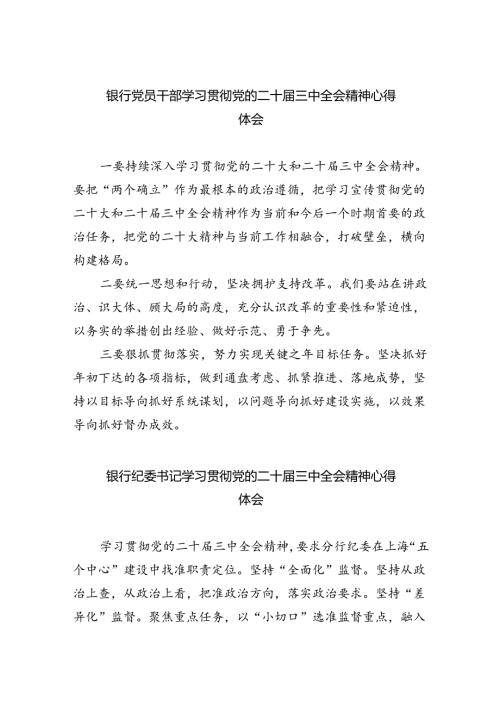 银行党员干部学习贯彻党的二十届三中全会精神心得体会

一要持续深入学习贯彻党的二十大和二十届三中全会精神。要把“两个确立”作为最根本的政治遵循，把学习宣传贯彻党的二十大和二十届三中全会精神作为当前和今后一个时期首要的政治任务，把党的二十大精神与当前工作相融合，打破壁垒，横向构建格局。

二要统一思想和行动，坚决拥护支持改革。我们要站在讲政治、识大体、顾大局的高度，充分认识改革的重要性和紧迫性，以务实的举措创出经验、做好示范、勇于争先。

三要狠抓贯彻落实，努力实现关键之年目标任务。坚决抓好年初下达的各项指标，做到通盘考虑、抓紧推进、落地成势，坚持以目标导向抓好系统谋划，以问题导向抓好建设实施，以效果导向抓好督办成效。

银行纪委书记学习贯彻党的二十届三中全会精神心得体会

学习贯彻党的二十届三中全会精神，要求分行纪委在上海“五个中心”建设中找准职责定位。坚持“全面化”监督。坚持从政治上查，从政治上看，把准政治方向，落实政治要求。坚持“差异化”监督。聚焦重点任务，以“小切口”选准监督重点，融入